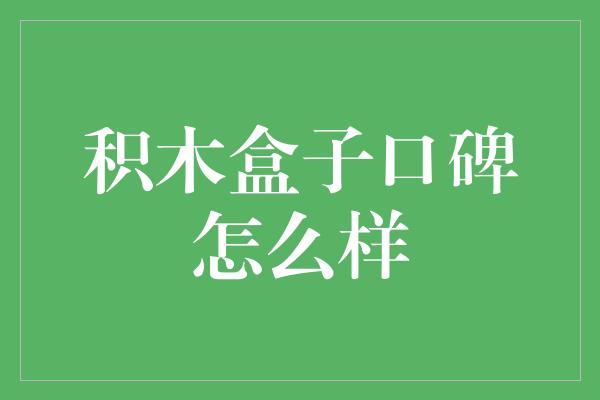 积木盒子口碑怎么样